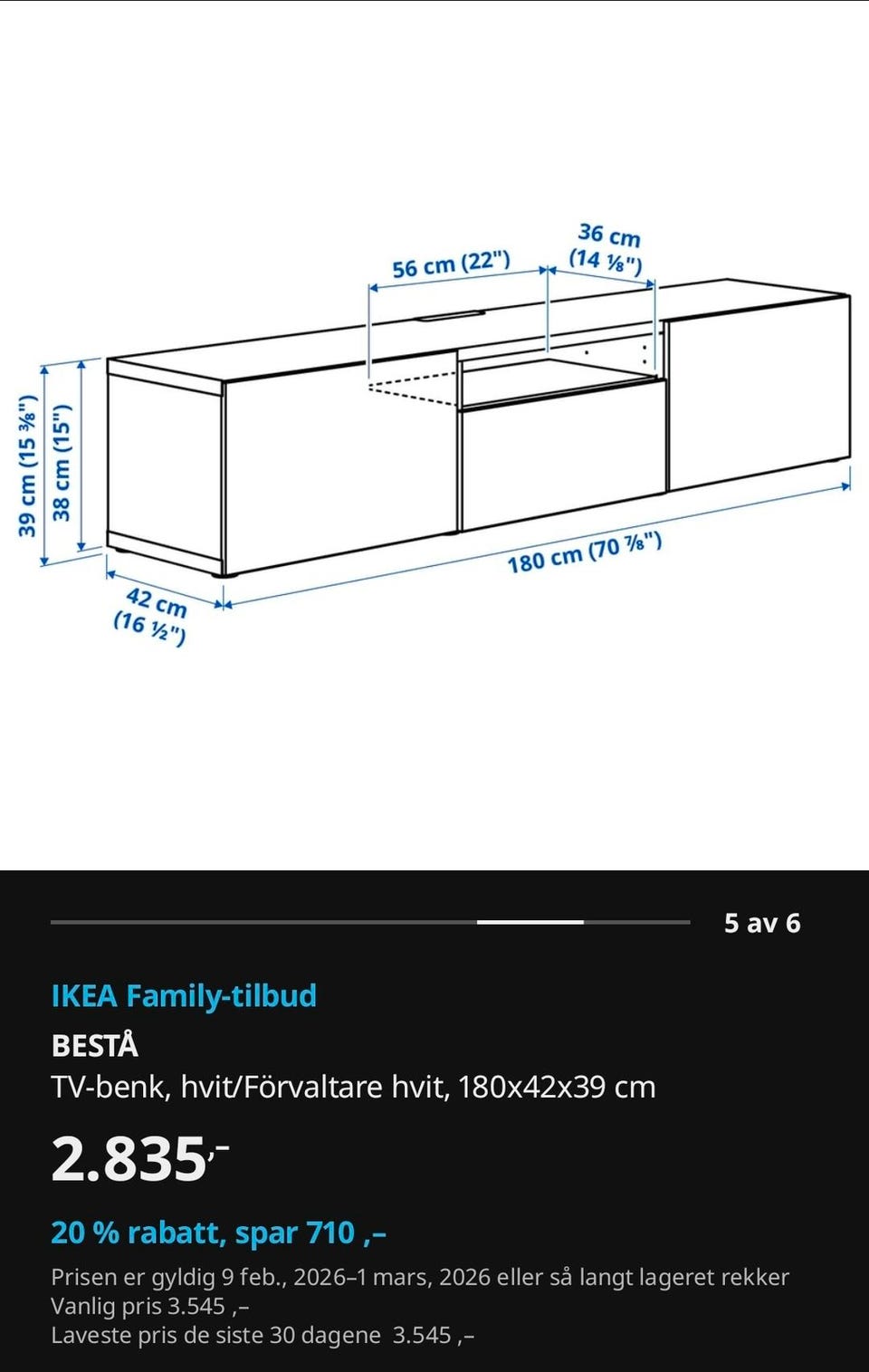 56 cm (22")

36 cm
(14 ⅛")

39 cm (15 ⅜")

38 cm (15")

42 cm
(16 ½")

180 cm (70 ⅞")

5 av 6

IKEA Family-tilbud

BESTÅ

TV-benk, hvit/Förvaltare hvit, 180x42x39 cm

2.835,-

20 % rabatt, spar 710 ,–

Prisen er gyldig 9 feb., 2026–1 mars, 2026 eller så langt lageret rekker
Vanlig pris 3.545 ,–
Laveste pris de siste 30 dagene 3.545 ,–